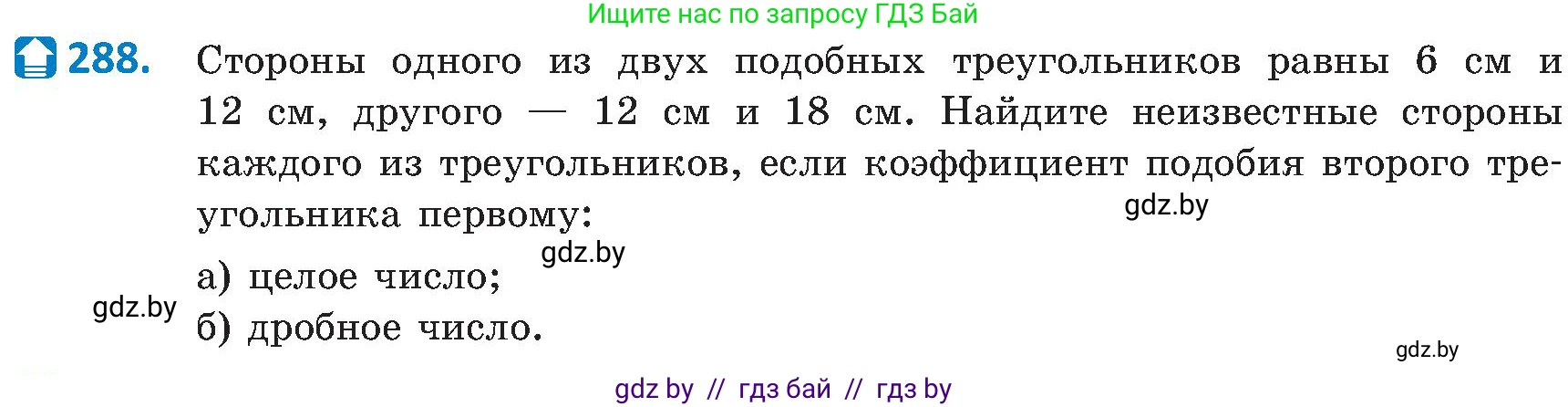 Ищите нас по запросу ГДЗ Бай

288. Стороны одного из двух подобных треугольников равны 6 см и 12 см, другого — 12 см и 18 см. Найдите неизвестные стороны каждого из треугольников, если коэффициент подобия второго треугольника первому:

gdz.by

gdz.by

а) целое число;

gdz.by

б) дробное число.

gdz.by

gdz by // гдз бай // гдз by